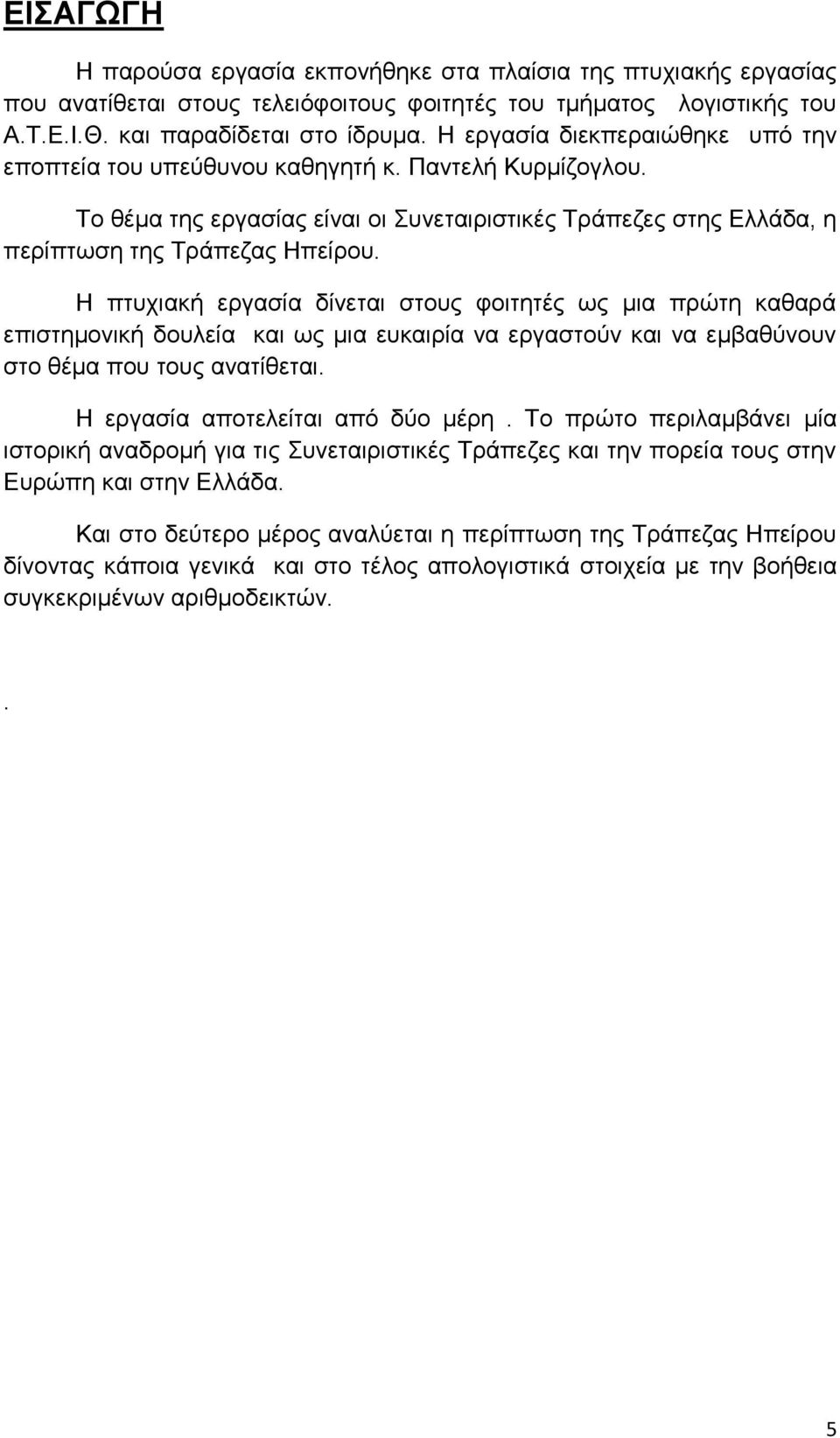 ΕΙΣΑΓΩΓΗ

Η παρούσα εργασία εκπονήθηκε στα πλαίσια της πτυχιακής εργασίας που ανατίθεται στους τελειόφοιτους φοιτητές του τμήματος λογιστικής του Α.Τ.Ε.Ι.Θ. και παραδίδεται στο ίδρυμα. Η εργασία διεκπεραιώθηκε υπό την εποπτεία του υπεύθυνου καθηγητή κ. Παντελή Κυρμίζογλου.

Το θέμα της εργασίας είναι οι Συνεταιριστικές Τράπεζες στης Ελλάδα, η περίπτωση της Τράπεζας Ηπείρου.

Η πτυχιακή εργασία δίνεται στους φοιτητές ως μια πρώτη καθαρά επιστημονική δουλεία και ως μια ευκαιρία να εργαστούν και να εμβαθύνουν στο θέμα που τους ανατίθεται.

Η εργασία αποτελείται από δύο μέρη . Το πρώτο περιλαμβάνει μία ιστορική αναδρομή για τις Συνεταιριστικές Τράπεζες και την πορεία τους στην Ευρώπη και στην Ελλάδα.

Και στο δεύτερο μέρος αναλύεται η περίπτωση της Τράπεζας Ηπείρου δίνοντας κάποια γενικά και στο τέλος απολογιστικά στοιχεία με την βοήθεια συγκεκριμένων αριθμοδεικτών.

.

5